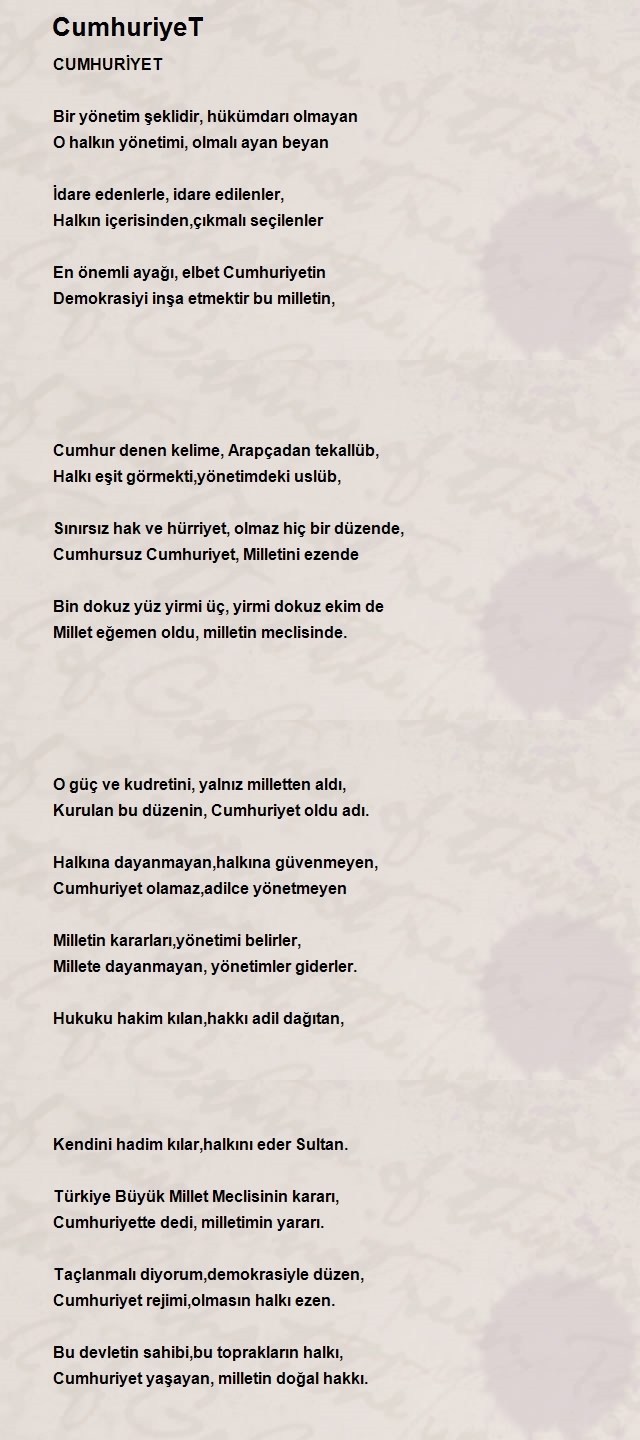 CumhuriyeT

CUMHURİYET

Bir yönetim şeklidir, hükümdarı olmayan
O halkın yönetimi, olmalı ayan beyan

İdare edenlerle, idare edilenler,
Halkın içerisinden,çıkmalı seçilenler

En önemli ayağı, elbet Cumhuriyetin
Demokrasiyi inşa etmektir bu milletin,

Cumhur denen kelime, Arapçadan tekallüb,
Halkı eşit görmekti,yönetimdeki uslüb,

Sınırsız hak ve hürriyet, olmaz hiç bir düzende,
Cumhursuz Cumhuriyet, Milletini ezende

Bin dokuz yüz yirmi üç, yirmi dokuz ekim de
Millet eğemen oldu, milletin meclisinde.

O güç ve kudretini, yalnız milletten aldı,
Kurulan bu düzenin, Cumhuriyet oldu adı.

Halkına dayanmayan,halkına güvenmeyen,
Cumhuriyet olamaz,adilce yönetmeyen

Milletin kararları,yönetimi belirler,
Millete dayanmayan, yönetimler giderler.

Hukuku hakim kılan,hakkı adil dağıtan,

Kendini hadim kılar,halkını eder Sultan.

Türkiye Büyük Millet Meclisinin kararı,
Cumhuriyette dedi, milletimin yararı.

Taçlanmalı diyorum,demokrasiyle düzen,
Cumhuriyet rejimi,olmasın halkı ezen.

Bu devletin sahibi,bu toprakların halkı,
Cumhuriyet yaşayan, milletin doğal hakkı.